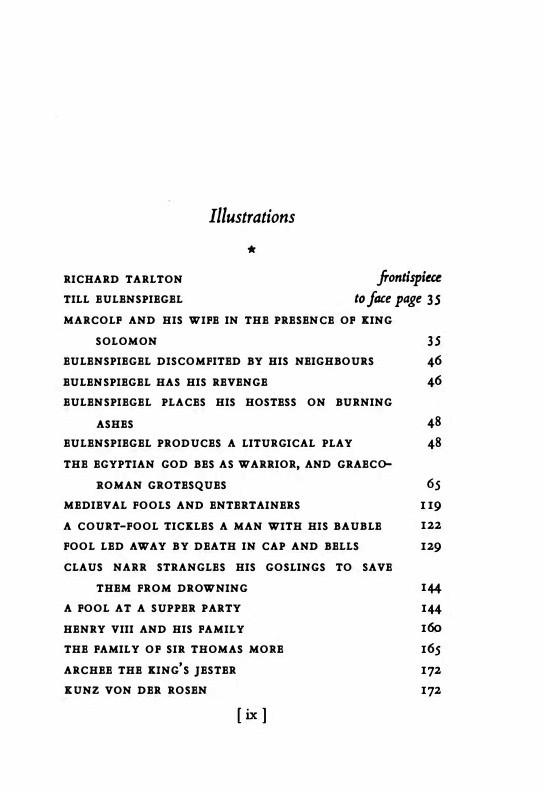 Illustrations

★

RICHARD TARLTON frontispiece
TILL EULENSPIEGEL to face page 35
MARCOLF AND HIS WIFE IN THE PRESENCE OF KING SOLOMON 35
EULENSPIEGEL DISCOMFITED BY HIS NEIGHBOURS 46
EULENSPIEGEL HAS HIS REVENGE 46
EULENSPIEGEL PLACES HIS HOSTESS ON BURNING ASHES 48
EULENSPIEGEL PRODUCES A LITURGICAL PLAY 48
THE EGYPTIAN GOD BES AS WARRIOR, AND GRAECO-ROMAN GROTESQUES 65
MEDIEVAL FOOLS AND ENTERTAINERS 119
A COURT-FOOL TICKLES A MAN WITH HIS BAUBLE 122
FOOL LED AWAY BY DEATH IN CAP AND BELLS 129
CLAUS NARR STRANGLES HIS GOSLINGS TO SAVE THEM FROM DROWNING 144
A FOOL AT A SUPPER PARTY 144
HENRY VIII AND HIS FAMILY 160
THE FAMILY OF SIR THOMAS MORE 165
ARCHEE THE KING'S JESTER 172
KUNZ VON DER ROSEN 172

[ ix ]